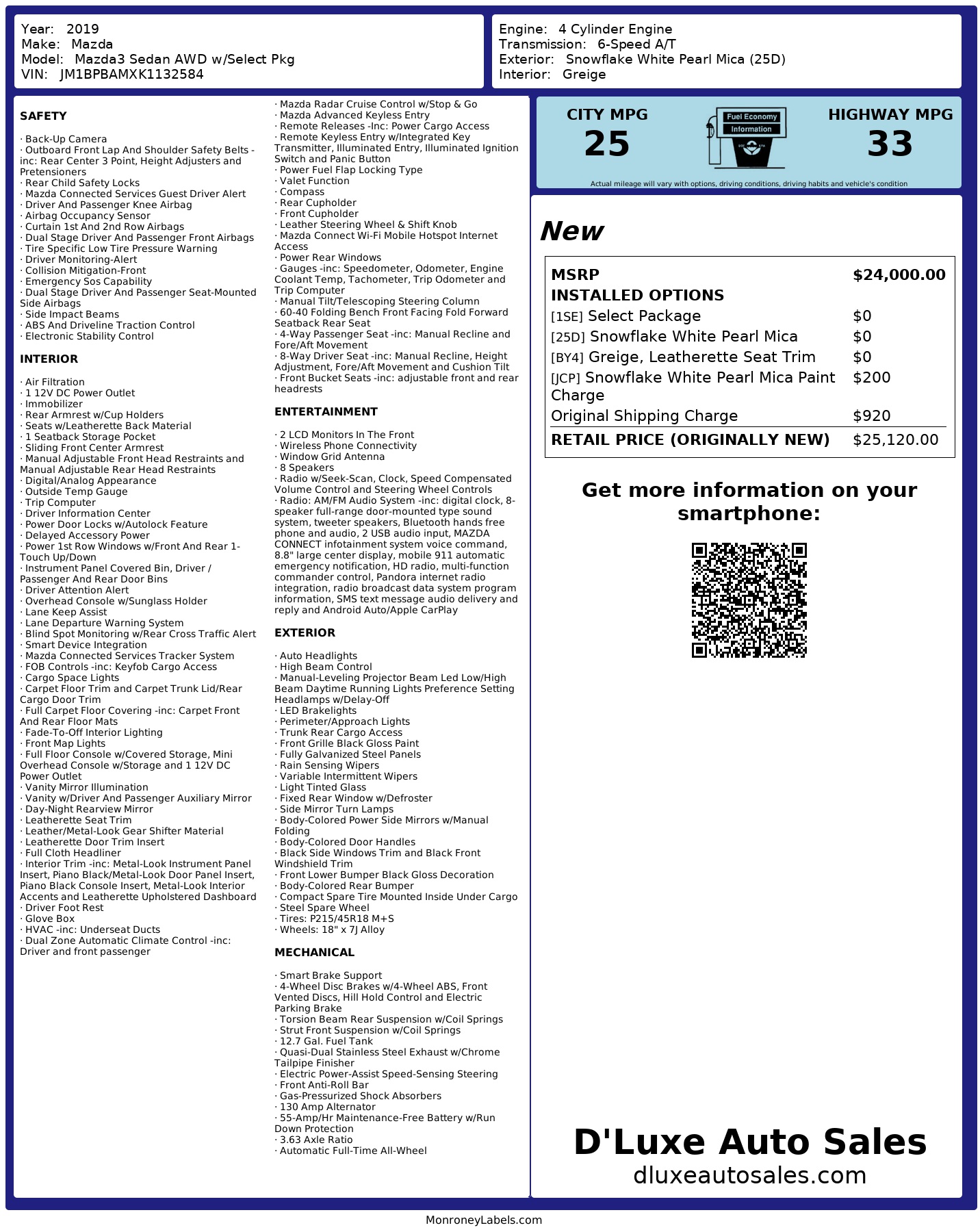 Year: 2019
Make: Mazda
Model: Mazda3 Sedan AWD w/Select Pkg
VIN: JM1BPBAMXK1132584

Engine: 4 Cylinder Engine
Transmission: 6-Speed A/T
Exterior: Snowflake White Pearl Mica (25D)
Interior: Greige

SAFETY

· Back-Up Camera
· Outboard Front Lap And Shoulder Safety Belts -inc: Rear Center 3 Point, Height Adjusters and Pretensioners
· Rear Child Safety Locks
· Mazda Connected Services Guest Driver Alert
· Driver And Passenger Knee Airbag
· Airbag Occupancy Sensor
· Curtain 1st And 2nd Row Airbags
· Dual Stage Driver And Passenger Front Airbags
· Tire Specific Low Tire Pressure Warning
· Driver Monitoring-Alert
· Collision Mitigation-Front
· Emergency Sos Capability
· Dual Stage Driver And Passenger Seat-Mounted Side Airbags
· Side Impact Beams
· ABS And Driveline Traction Control
· Electronic Stability Control

INTERIOR

· Air Filtration
· 1 12V DC Power Outlet
· Immobilizer
· Rear Armrest w/Cup Holders
· Seats w/Leatherette Back Material
· 1 Seatback Storage Pocket
· Sliding Front Center Armrest
· Manual Adjustable Front Head Restraints and Manual Adjustable Rear Head Restraints
· Digital/Analog Appearance
· Outside Temp Gauge
· Trip Computer
· Driver Information Center
· Power Door Locks w/Autolock Feature
· Delayed Accessory Power
· Power 1st Row Windows w/Front And Rear 1-Touch Up/Down
· Instrument Panel Covered Bin, Driver / Passenger And Rear Door Bins
· Driver Attention Alert
· Overhead Console w/Sunglass Holder
· Lane Keep Assist
· Lane Departure Warning System
· Blind Spot Monitoring w/Rear Cross Traffic Alert
· Smart Device Integration
· Mazda Connected Services Tracker System
· FOB Controls -inc: Keyfob Cargo Access
· Cargo Space Lights
· Carpet Floor Trim and Carpet Trunk Lid/Rear Cargo Door Trim
· Full Carpet Floor Covering -inc: Carpet Front And Rear Floor Mats
· Fade-To-Off Interior Lighting
· Front Map Lights
· Full Floor Console w/Covered Storage, Mini Overhead Console w/Storage and 1 12V DC Power Outlet
· Vanity Mirror Illumination
· Vanity w/Driver And Passenger Auxiliary Mirror
· Day-Night Rearview Mirror
· Leatherette Seat Trim
· Leather/Metal-Look Gear Shifter Material
· Leatherette Door Trim Insert
· Full Cloth Headliner
· Interior Trim -inc: Metal-Look Instrument Panel Insert, Piano Black/Metal-Look Door Panel Insert, Piano Black Console Insert, Metal-Look Interior Accents and Leatherette Upholstered Dashboard
· Driver Foot Rest
· Glove Box
· HVAC -inc: Underseat Ducts
· Dual Zone Automatic Climate Control -inc: Driver and front passenger
· Mazda Radar Cruise Control w/Stop & Go
· Mazda Advanced Keyless Entry
· Remote Releases -Inc: Power Cargo Access
· Remote Keyless Entry w/Integrated Key Transmitter, Illuminated Entry, Illuminated Ignition Switch and Panic Button
· Power Fuel Flap Locking Type
· Valet Function
· Compass
· Rear Cupholder
· Front Cupholder
· Leather Steering Wheel & Shift Knob
· Mazda Connect Wi-Fi Mobile Hotspot Internet Access
· Power Rear Windows
· Gauges -inc: Speedometer, Odometer, Engine Coolant Temp, Tachometer, Trip Odometer and Trip Computer
· Manual Tilt/Telescoping Steering Column
· 60-40 Folding Bench Front Facing Fold Forward Seatback Rear Seat
· 4-Way Passenger Seat -inc: Manual Recline and Fore/Aft Movement
· 8-Way Driver Seat -inc: Manual Recline, Height Adjustment, Fore/Aft Movement and Cushion Tilt
· Front Bucket Seats -inc: adjustable front and rear headrests

ENTERTAINMENT

· 2 LCD Monitors In The Front
· Wireless Phone Connectivity
· Window Grid Antenna
· 8 Speakers
· Radio w/Seek-Scan, Clock, Speed Compensated Volume Control and Steering Wheel Controls
· Radio: AM/FM Audio System -inc: digital clock, 8-speaker full-range door-mounted type sound system, tweeter speakers, Bluetooth hands free phone and audio, 2 USB audio input, MAZDA CONNECT infotainment system voice command, 8.8" large center display, mobile 911 automatic emergency notification, HD radio, multi-function commander control, Pandora internet radio integration, radio broadcast data system program information, SMS text message audio delivery and reply and Android Auto/Apple CarPlay

EXTERIOR

· Auto Headlights
· High Beam Control
· Manual-Leveling Projector Beam Led Low/High Beam Daytime Running Lights Preference Setting Headlamps w/Delay-Off
· LED Brakelights
· Perimeter/Approach Lights
· Trunk Rear Cargo Access
· Front Grille Black Gloss Paint
· Fully Galvanized Steel Panels
· Rain Sensing Wipers
· Variable Intermittent Wipers
· Light Tinted Glass
· Fixed Rear Window w/Defroster
· Side Mirror Turn Lamps
· Body-Colored Power Side Mirrors w/Manual Folding
· Body-Colored Door Handles
· Black Side Windows Trim and Black Front Windshield Trim
· Front Lower Bumper Black Gloss Decoration
· Body-Colored Rear Bumper
· Compact Spare Tire Mounted Inside Under Cargo
· Steel Spare Wheel
· Tires: P215/45R18 M+S
· Wheels: 18" x 7J Alloy

MECHANICAL

· Smart Brake Support
· 4-Wheel Disc Brakes w/4-Wheel ABS, Front Vented Discs, Hill Hold Control and Electric Parking Brake
· Torsion Beam Rear Suspension w/Coil Springs
· Strut Front Suspension w/Coil Springs
· 12.7 Gal. Fuel Tank
· Quasi-Dual Stainless Steel Exhaust w/Chrome Tailpipe Finisher
· Electric Power-Assist Speed-Sensing Steering
· Front Anti-Roll Bar
· Gas-Pressurized Shock Absorbers
· 130 Amp Alternator
· 55-Amp/Hr Maintenance-Free Battery w/Run Down Protection
· 3.63 Axle Ratio
· Automatic Full-Time All-Wheel

CITY MPG
25
Fuel Economy Information
HIGHWAY MPG
33
Actual mileage will vary with options, driving conditions, driving habits and vehicle's condition

New

| MSRP | $24,000.00 |
|---|---|
| INSTALLED OPTIONS | |
| [1SE] Select Package | $0 |
| [25D] Snowflake White Pearl Mica | $0 |
| [BY4] Greige, Leatherette Seat Trim | $0 |
| [JCP] Snowflake White Pearl Mica Paint Charge | $200 |
| Original Shipping Charge | $920 |
| RETAIL PRICE (ORIGINALLY NEW) | $25,120.00 |

Get more information on your smartphone:

D'Luxe Auto Sales
dluxeautosales.com

MonroneyLabels.com